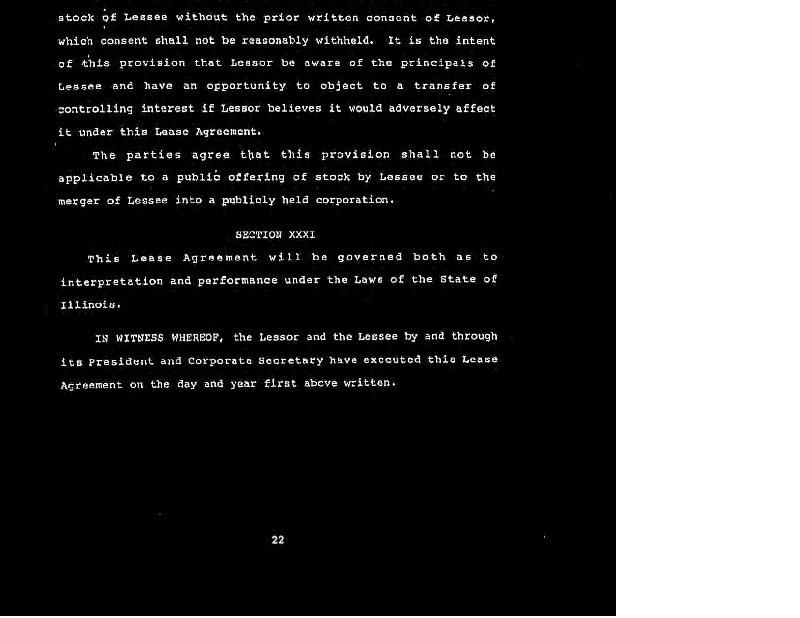 stock of Lessee without the prior written consent of Lessor, which consent shall not be reasonably withheld. It is the intent of this provision that Lessor be aware of the principals of Lessee and have an opportunity to object to a transfer of controlling interest if Lessor believes it would adversely affect it under this Lease Agreement.

The parties agree that this provision shall not be applicable to a public offering of stock by Lessee or to the merger of Lessee into a publicly held corporation.

SECTION XXXI

This Lease Agreement will be governed both as to interpretation and performance under the Laws of the State of Illinois.

IN WITNESS WHEREOF, the Lessor and the Lessee by and through its President and Corporate Secretary have executed this Lease Agreement on the day and year first above written.

22